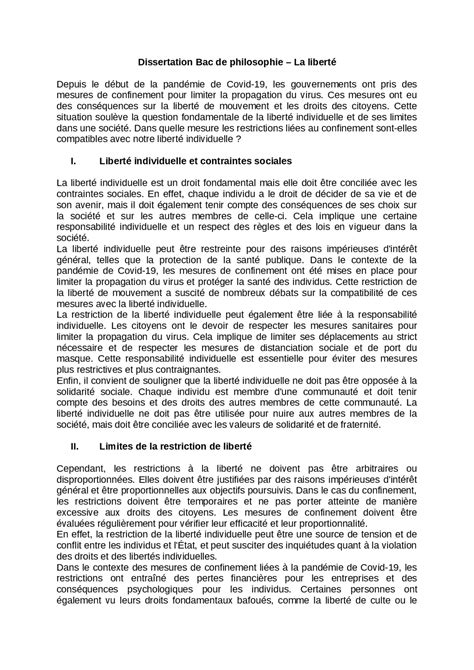 Dissertation Bac de philosophie – La liberté

Depuis le début de la pandémie de Covid-19, les gouvernements ont pris des mesures de confinement pour limiter la propagation du virus. Ces mesures ont eu des conséquences sur la liberté de mouvement et les droits des citoyens. Cette situation soulève la question fondamentale de la liberté individuelle et de ses limites dans une société. Dans quelle mesure les restrictions liées au confinement sont-elles compatibles avec notre liberté individuelle ?

I. Liberté individuelle et contraintes sociales

La liberté individuelle est un droit fondamental mais elle doit être conciliée avec les contraintes sociales. En effet, chaque individu a le droit de décider de sa vie et de son avenir, mais il doit également tenir compte des conséquences de ses choix sur la société et sur les autres membres de celle-ci. Cela implique une certaine responsabilité individuelle et un respect des règles et des lois en vigueur dans la société.
La liberté individuelle peut être restreinte pour des raisons impérieuses d'intérêt général, telles que la protection de la santé publique. Dans le contexte de la pandémie de Covid-19, les mesures de confinement ont été mises en place pour limiter la propagation du virus et protéger la santé des individus. Cette restriction de la liberté de mouvement a suscité de nombreux débats sur la compatibilité de ces mesures avec la liberté individuelle.
La restriction de la liberté individuelle peut également être liée à la responsabilité individuelle. Les citoyens ont le devoir de respecter les mesures sanitaires pour limiter la propagation du virus. Cela implique de limiter ses déplacements au strict nécessaire et de respecter les mesures de distanciation sociale et de port du masque. Cette responsabilité individuelle est essentielle pour éviter des mesures plus restrictives et plus contraignantes.
Enfin, il convient de souligner que la liberté individuelle ne doit pas être opposée à la solidarité sociale. Chaque individu est membre d'une communauté et doit tenir compte des besoins et des droits des autres membres de cette communauté. La liberté individuelle ne doit pas être utilisée pour nuire aux autres membres de la société, mais doit être conciliée avec les valeurs de solidarité et de fraternité.

II. Limites de la restriction de liberté

Cependant, les restrictions à la liberté ne doivent pas être arbitraires ou disproportionnées. Elles doivent être justifiées par des raisons impérieuses d'intérêt général et être proportionnelles aux objectifs poursuivis. Dans le cas du confinement, les restrictions doivent être temporaires et ne pas porter atteinte de manière excessive aux droits des citoyens. Les mesures de confinement doivent être évaluées régulièrement pour vérifier leur efficacité et leur proportionnalité.
En effet, la restriction de la liberté individuelle peut être une source de tension et de conflit entre les individus et l'État, et peut susciter des inquiétudes quant à la violation des droits et des libertés individuelles.
Dans le contexte des mesures de confinement liées à la pandémie de Covid-19, les restrictions ont entraîné des pertes financières pour les entreprises et des conséquences psychologiques pour les individus. Certaines personnes ont également vu leurs droits fondamentaux bafoués, comme la liberté de culte ou le